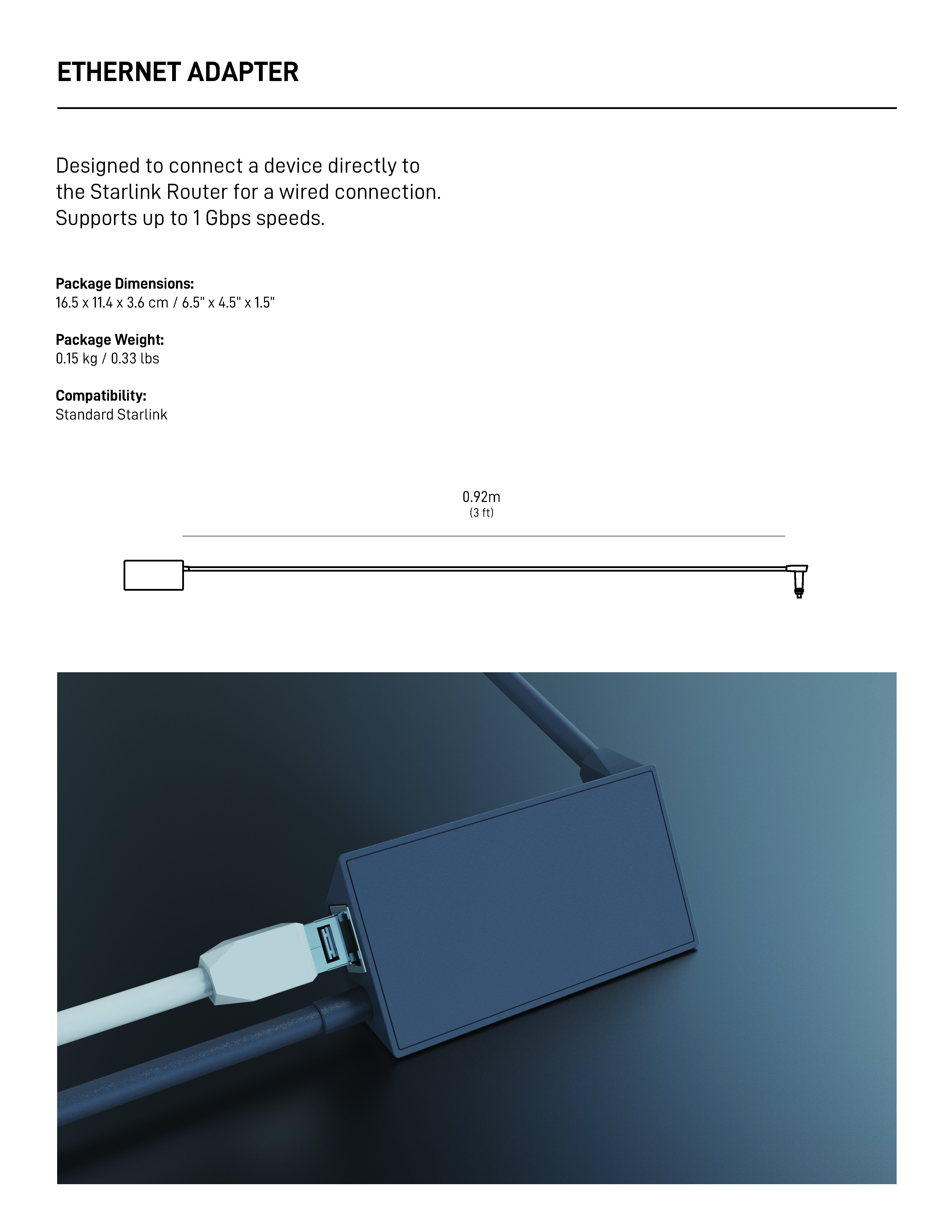 ETHERNET ADAPTER

Designed to connect a device directly to the Starlink Router for a wired connection. Supports up to 1 Gbps speeds.

Package Dimensions:
16.5 x 11.4 x 3.6 cm / 6.5" x 4.5" x 1.5"

Package Weight:
0.15 kg / 0.33 lbs

Compatibility:
Standard Starlink

0.92m
(3 ft)